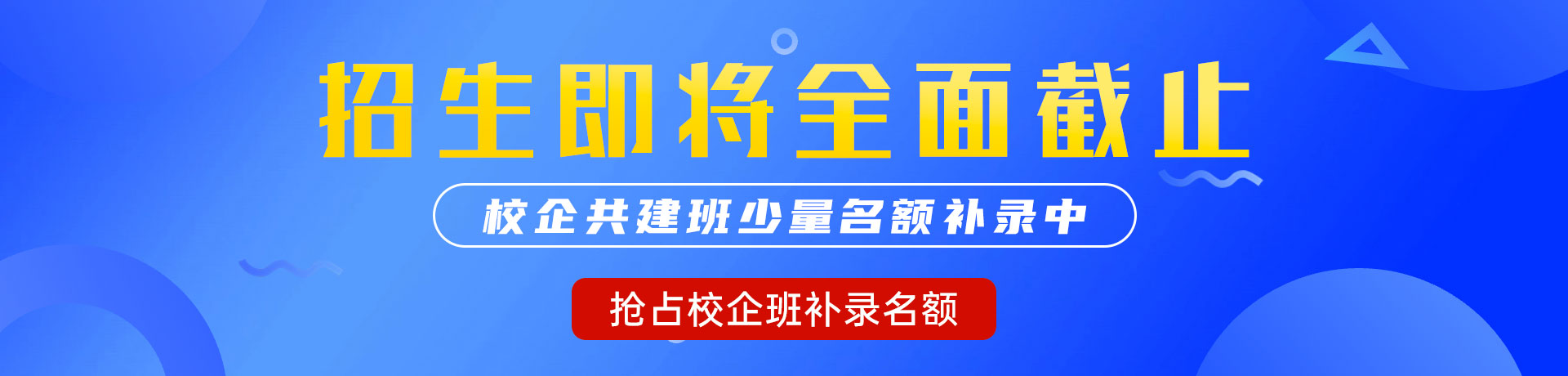 招生即将全面截止

校企共建班少量名额补录中

抢占校企班补录名额